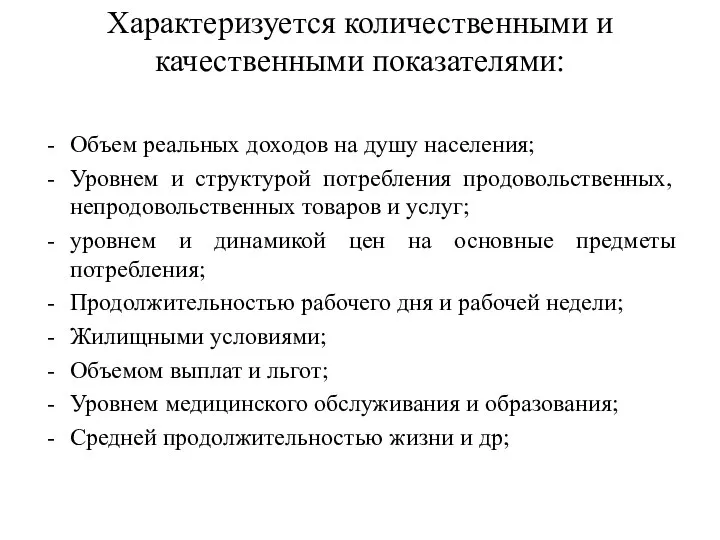 Характеризуется количественными и качественными показателями:

- Объем реальных доходов на душу населения;
- Уровнем и структурой потребления продовольственных, непродовольственных товаров и услуг;
- уровнем и динамикой цен на основные предметы потребления;
- Продолжительностью рабочего дня и рабочей недели;
- Жилищными условиями;
- Объемом выплат и льгот;
- Уровнем медицинского обслуживания и образования;
- Средней продолжительностью жизни и др;